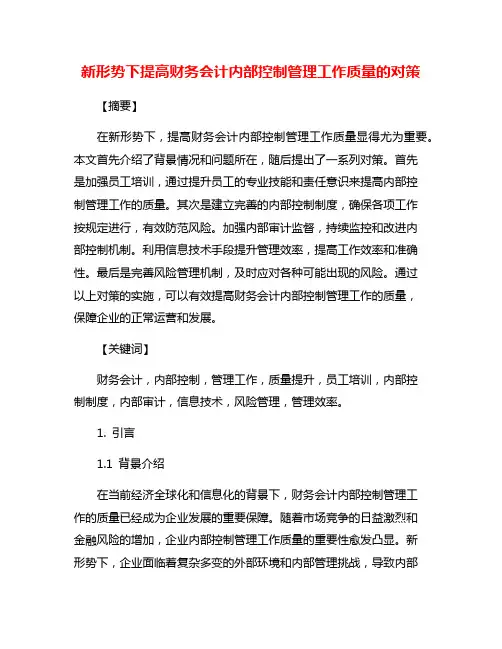 新形势下提高财务会计内部控制管理工作质量的对策

【摘要】

在新形势下，提高财务会计内部控制管理工作质量显得尤为重要。本文首先介绍了背景情况和问题所在，随后提出了一系列对策。首先是加强员工培训，通过提升员工的专业技能和责任意识来提高内部控制管理工作的质量。其次是建立完善的内部控制制度，确保各项工作按规定进行，有效防范风险。加强内部审计监督，持续监控和改进内部控制机制。利用信息技术手段提升管理效率，提高工作效率和准确性。最后是完善风险管理机制，及时应对各种可能出现的风险。通过以上对策的实施，可以有效提高财务会计内部控制管理工作的质量，保障企业的正常运营和发展。

【关键词】

财务会计，内部控制，管理工作，质量提升，员工培训，内部控制制度，内部审计，信息技术，风险管理，管理效率。

1. 引言

1.1 背景介绍

在当前经济全球化和信息化的背景下，财务会计内部控制管理工作的质量已经成为企业发展的重要保障。随着市场竞争的日益激烈和金融风险的增加，企业内部控制管理工作质量的重要性愈发凸显。新形势下，企业面临着复杂多变的外部环境和内部管理挑战，导致内部